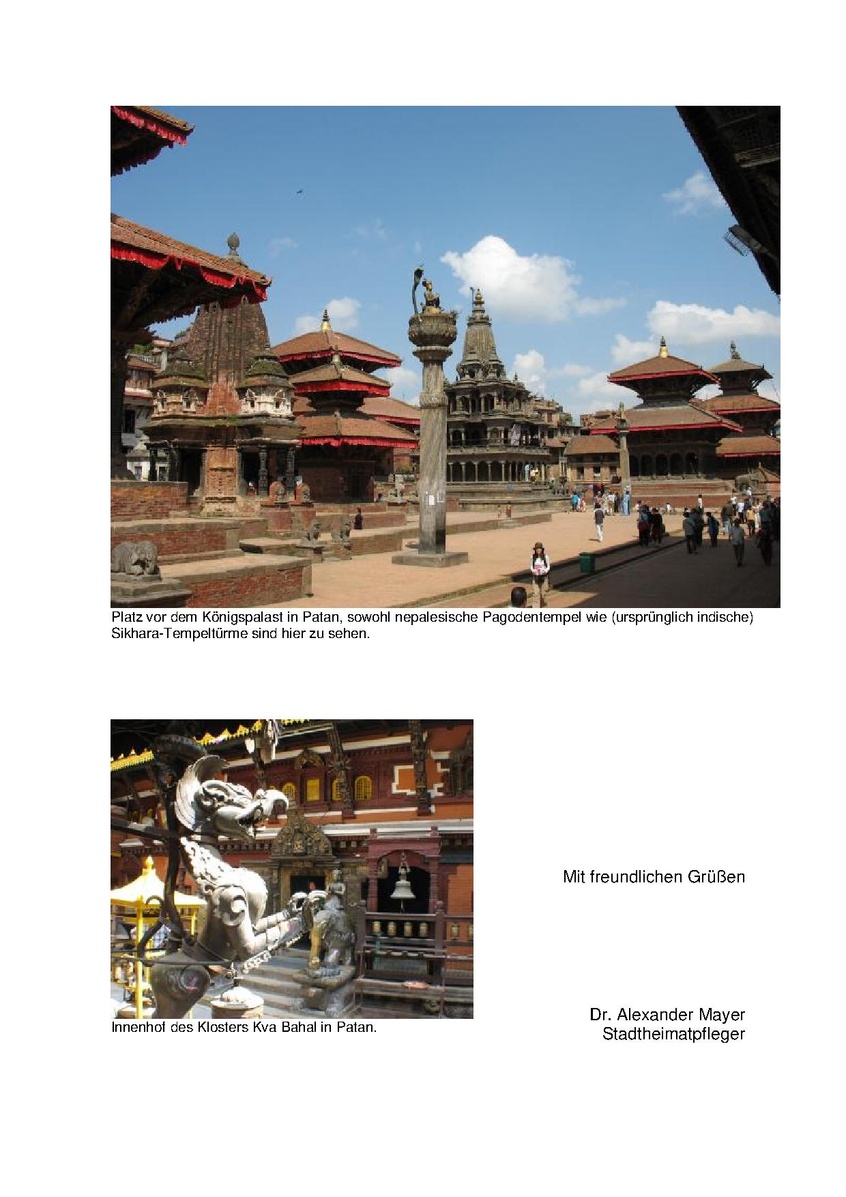 Platz vor dem Königspalast in Patan, sowohl nepalesische Pagodentempel wie (ursprünglich indische) Sikhara-Tempeltürme sind hier zu sehen.

Innenhof des Klosters Kva Bahal in Patan.

Mit freundlichen Grüßen

Dr. Alexander Mayer
Stadtheimatpfleger